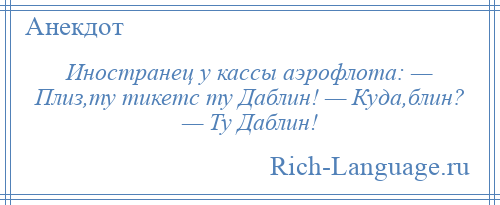 Анекдот

Иностранец у кассы аэрофлота: — Плиз,ту тикетс ту Даблин! — Куда,блин? — Ту Даблин!

Rich-Language.ru